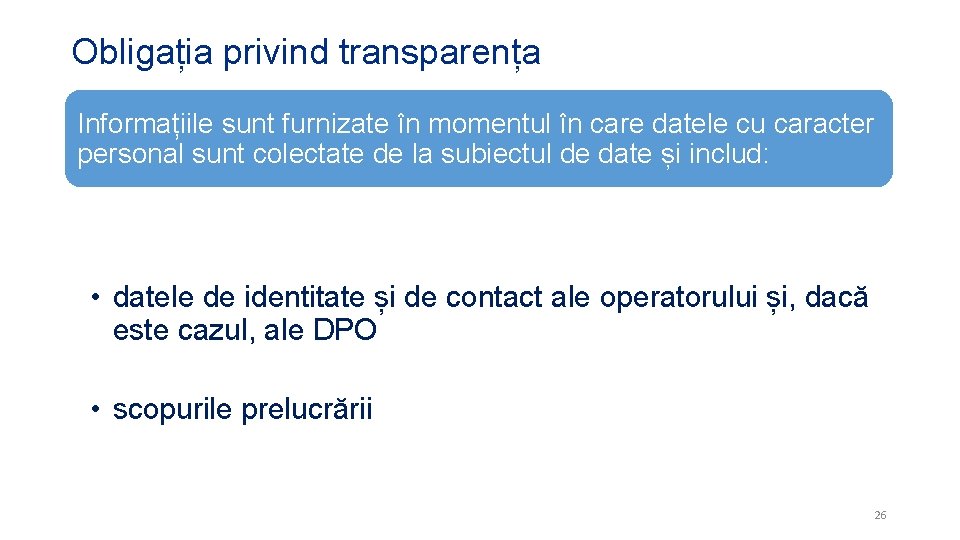 Obligația privind transparența

Informațiile sunt furnizate în momentul în care datele cu caracter personal sunt colectate de la subiectul de date și includ:

• datele de identitate și de contact ale operatorului și, dacă este cazul, ale DPO

• scopurile prelucrării

26